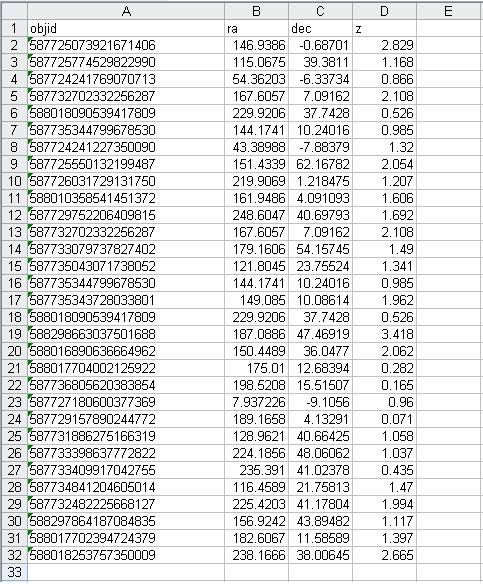 |  | A | B | C | D | E |
|---|---|---|---|---|---|
| 1 | objid | ra | dec | z |  |
| 2 | 587725073921671406 | 146.9386 | -0.68701 | 2.829 |  |
| 3 | 587725774529822990 | 115.0675 | 39.3811 | 1.168 |  |
| 4 | 587724241769070713 | 54.36203 | -6.33734 | 0.866 |  |
| 5 | 587732702332256287 | 167.6057 | 7.09162 | 2.108 |  |
| 6 | 588018090539417809 | 229.9206 | 37.7428 | 0.526 |  |
| 7 | 587735344799678530 | 144.1741 | 10.24016 | 0.985 |  |
| 8 | 587724241227350090 | 43.38988 | -7.88379 | 1.32 |  |
| 9 | 587725550132199487 | 151.4339 | 62.16782 | 2.054 |  |
| 10 | 587726031729131750 | 219.9069 | 1.218475 | 1.207 |  |
| 11 | 588010358541451372 | 161.9486 | 4.091093 | 1.606 |  |
| 12 | 587729752206409815 | 248.6047 | 40.69793 | 1.692 |  |
| 13 | 587732702332256287 | 167.6057 | 7.09162 | 2.108 |  |
| 14 | 587733079737827402 | 179.1606 | 54.15745 | 1.49 |  |
| 15 | 587735043071738052 | 121.8045 | 23.75524 | 1.341 |  |
| 16 | 587735344799678530 | 144.1741 | 10.24016 | 0.985 |  |
| 17 | 587735343728033801 | 149.085 | 10.08614 | 1.962 |  |
| 18 | 588018090539417809 | 229.9206 | 37.7428 | 0.526 |  |
| 19 | 588298663037501688 | 187.0886 | 47.46919 | 3.418 |  |
| 20 | 588016890636664962 | 150.4489 | 36.0477 | 2.062 |  |
| 21 | 588017704002125922 | 175.01 | 12.68394 | 0.282 |  |
| 22 | 587736805620383854 | 198.5208 | 15.51507 | 0.165 |  |
| 23 | 587727180600377369 | 7.937226 | -9.1056 | 0.96 |  |
| 24 | 587729157890244772 | 189.1658 | 4.13291 | 0.071 |  |
| 25 | 587731886275166319 | 128.9621 | 40.66425 | 1.058 |  |
| 26 | 587733398637772822 | 224.1856 | 48.06062 | 1.037 |  |
| 27 | 587733409917042755 | 235.391 | 41.02378 | 0.435 |  |
| 28 | 587734841204605014 | 116.4589 | 21.75813 | 1.47 |  |
| 29 | 587732482225668127 | 225.4203 | 41.17804 | 1.994 |  |
| 30 | 588297864187084835 | 156.9242 | 43.89482 | 1.117 |  |
| 31 | 588017702394724379 | 182.6067 | 11.58589 | 1.397 |  |
| 32 | 588018253757350009 | 238.1666 | 38.00645 | 2.665 |  |
| 33 |  |  |  |  |  |